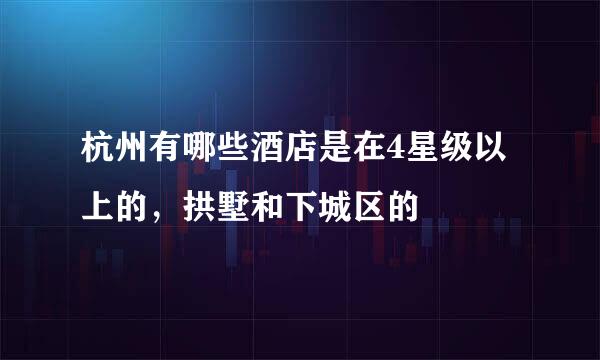 杭州有哪些酒店是在4星级以上的，拱墅和下城区的